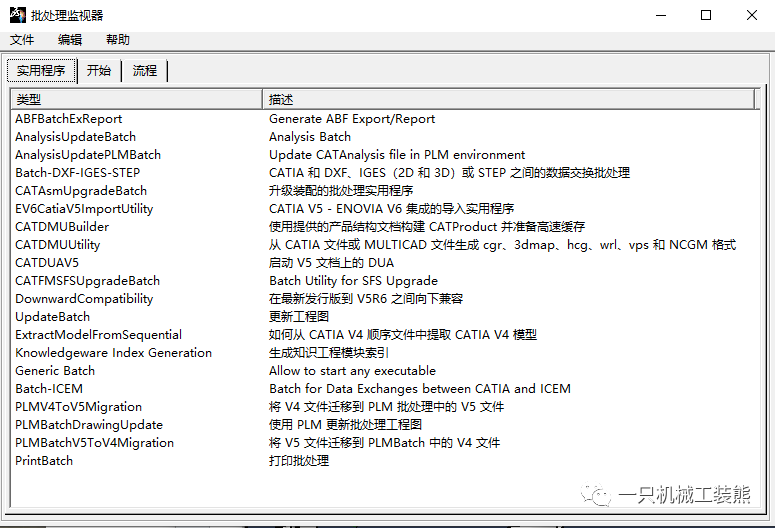 批处理监视器

文件 编辑 帮助

实用程序 开始 流程

| 类型 | 描述 |
|---|---|
| ABFBatchExReport | Generate ABF Export/Report |
| AnalysisUpdateBatch | Analysis Batch |
| AnalysisUpdatePLMBatch | Update CATAnalysis file in PLM environment |
| Batch-DXF-IGES-STEP | CATIA 和 DXF、IGES（2D 和 3D）或 STEP 之间的数据交换批处理 |
| CATAsmUpgradeBatch | 升级装配的批处理实用程序 |
| EV6CatiaV5ImportUtility | CATIA V5 - ENOVIA V6 集成的导入实用程序 |
| CATDMUBuilder | 使用提供的产品结构文档构建 CATProduct 并准备高速缓存 |
| CATDMUUtility | 从 CATIA 文件或 MULTICAD 文件生成 cgr、3dmap、hcg、wrl、vps 和 NCGM 格式 |
| CATDUAV5 | 启动 V5 文档上的 DUA |
| CATFMSFSUpgradeBatch | Batch Utility for SFS Upgrade |
| DownwardCompatibility | 在最新发行版到 V5R6 之间向下兼容 |
| UpdateBatch | 更新工程图 |
| ExtractModelFromSequential | 如何从 CATIA V4 顺序文件中提取 CATIA V4 模型 |
| Knowledgeware Index Generation | 生成知识工程模块索引 |
| Generic Batch | Allow to start any executable |
| Batch-ICEM | Batch for Data Exchanges between CATIA and ICEM |
| PLMV4ToV5Migration | 将 V4 文件迁移到 PLM 批处理中的 V5 文件 |
| PLMBatchDrawingUpdate | 使用 PLM 更新批处理工程图 |
| PLMBatchV5ToV4Migration | 将 V5 文件迁移到 PLMBatch 中的 V4 文件 |
| PrintBatch | 打印批处理 |

一只机械工装熊